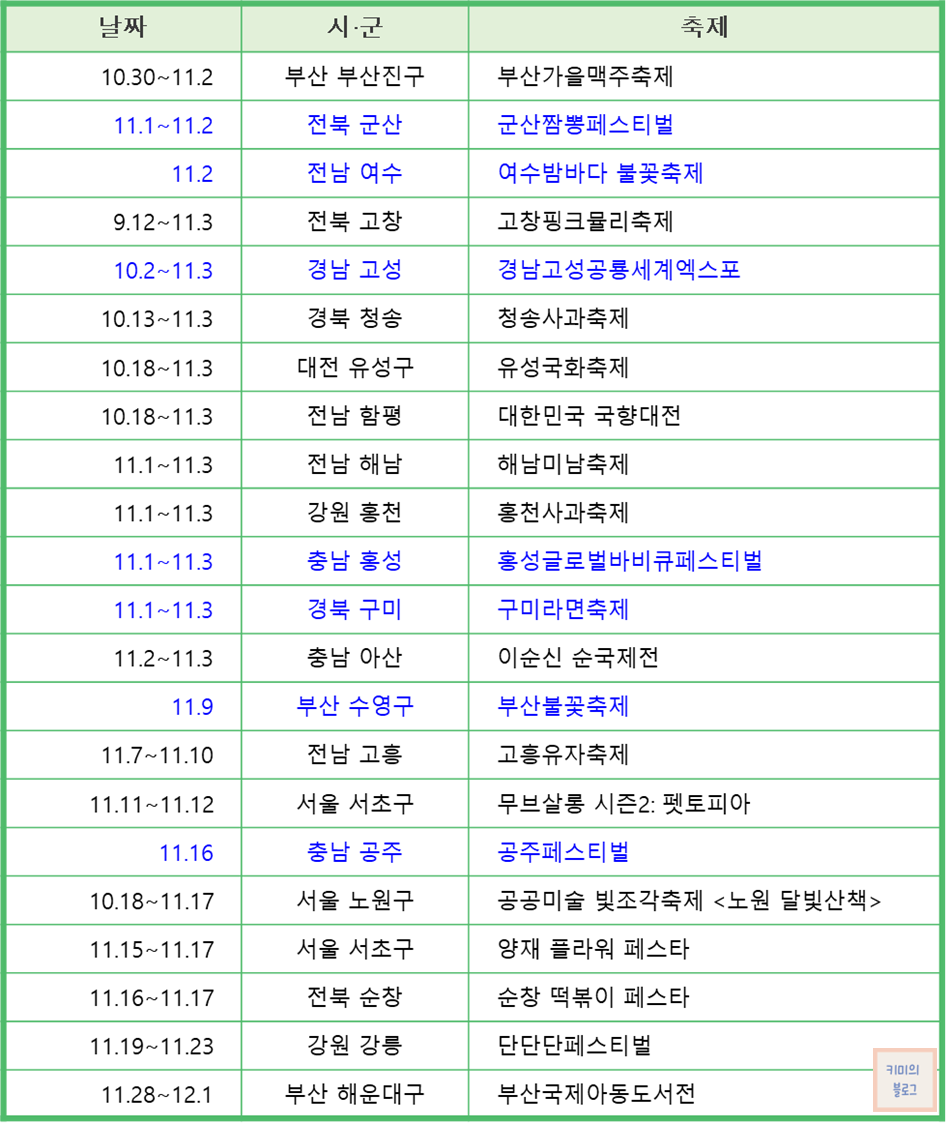 | 날짜 | 시·군 | 축제 |
|---|---|---|
| 10.30~11.2 | 부산 부산진구 | 부산가을맥주축제 |
| 11.1~11.2 | 전북 군산 | 군산짬뽕페스티벌 |
| 11.2 | 전남 여수 | 여수밤바다 불꽃축제 |
| 9.12~11.3 | 전북 고창 | 고창핑크뮬리축제 |
| 10.2~11.3 | 경남 고성 | 경남고성공룡세계엑스포 |
| 10.13~11.3 | 경북 청송 | 청송사과축제 |
| 10.18~11.3 | 대전 유성구 | 유성국화축제 |
| 10.18~11.3 | 전남 함평 | 대한민국 국향대전 |
| 11.1~11.3 | 전남 해남 | 해남미남축제 |
| 11.1~11.3 | 강원 홍천 | 홍천사과축제 |
| 11.1~11.3 | 충남 홍성 | 홍성글로벌바비큐페스티벌 |
| 11.1~11.3 | 경북 구미 | 구미라면축제 |
| 11.2~11.3 | 충남 아산 | 이순신 순국제전 |
| 11.9 | 부산 수영구 | 부산불꽃축제 |
| 11.7~11.10 | 전남 고흥 | 고흥유자축제 |
| 11.11~11.12 | 서울 서초구 | 무브살롱 시즌2: 펫토피아 |
| 11.16 | 충남 공주 | 공주페스티벌 |
| 10.18~11.17 | 서울 노원구 | 공공미술 빛조각축제 <노원 달빛산책> |
| 11.15~11.17 | 서울 서초구 | 양재 플라워 페스타 |
| 11.16~11.17 | 전북 순창 | 순창 떡볶이 페스타 |
| 11.19~11.23 | 강원 강릉 | 단단단페스티벌 |
| 11.28~12.1 | 부산 해운대구 | 부산국제아동도서전 |

키미의 블로그